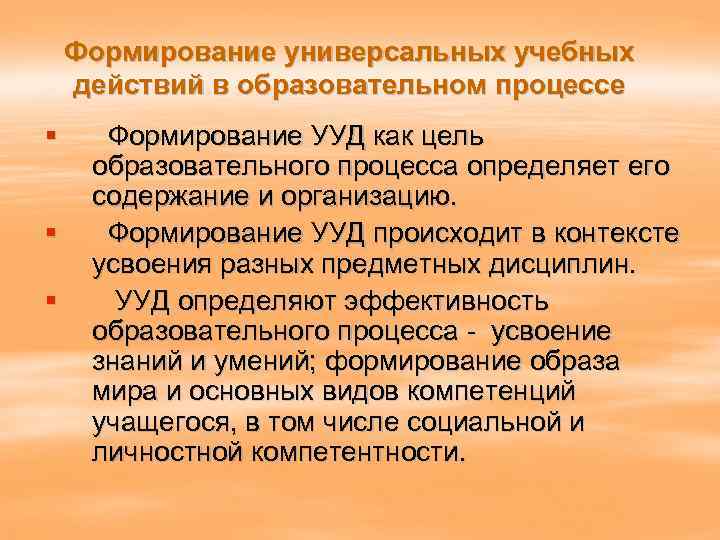 Формирование универсальных учебных действий в образовательном процессе

▪ Формирование УУД как цель образовательного процесса определяет его содержание и организацию.

▪ Формирование УУД происходит в контексте усвоения разных предметных дисциплин.

▪ УУД определяют эффективность образовательного процесса - усвоение знаний и умений; формирование образа мира и основных видов компетенций учащегося, в том числе социальной и личностной компетентности.